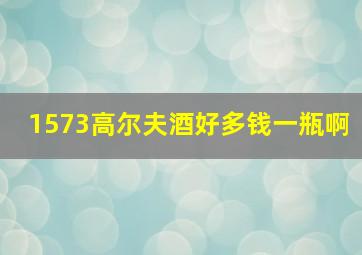 1573高尔夫酒好多钱一瓶啊